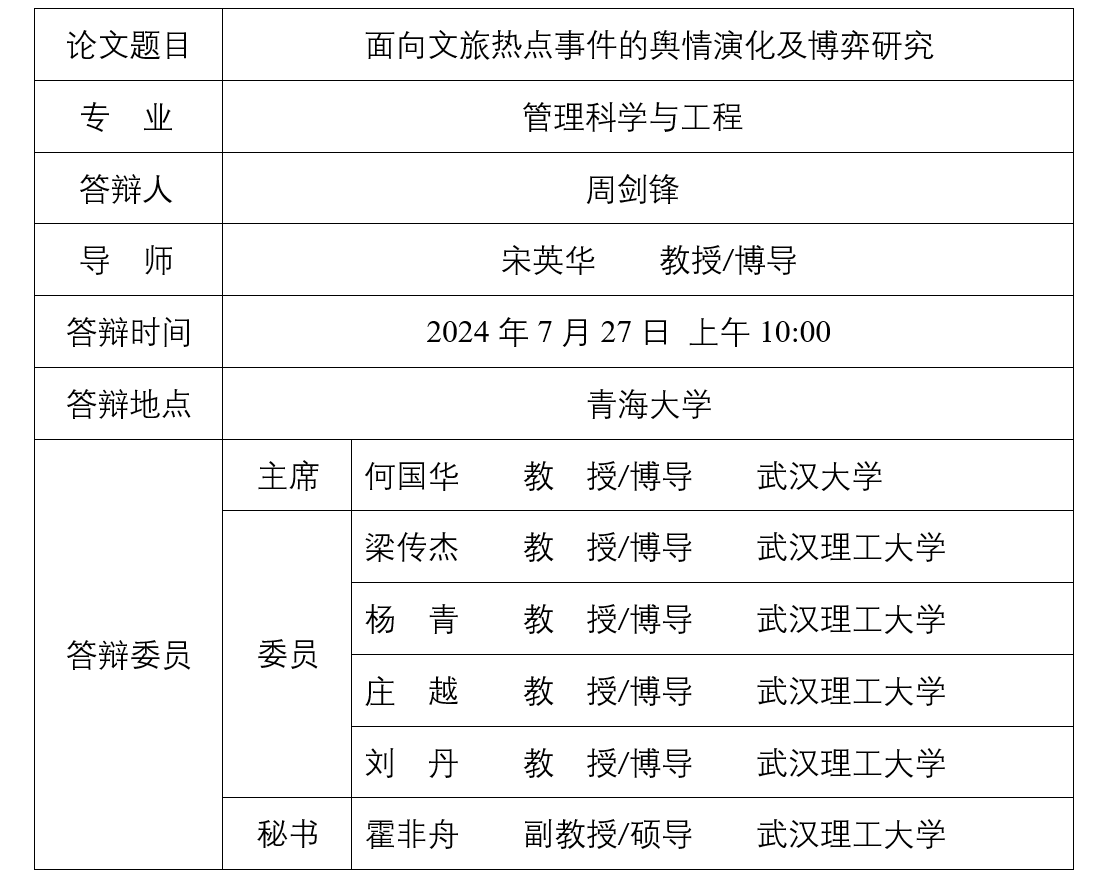 | 论文题目 | 面向文旅热点事件的舆情演化及博弈研究 | |
|---|---|---|
| 专　业 | 管理科学与工程 | |
| 答辩人 | 周剑锋 | |
| 导　师 | 宋英华　　教授/博导 | |
| 答辩时间 | 2024 年 7 月 27 日 上午 10:00 | |
| 答辩地点 | 青海大学 | |
| 答辩委员 | 主席 | 何国华　　教　授/博导　　武汉大学 |
| | 委员 | 梁传杰　　教　授/博导　　武汉理工大学 |
| | | 杨　青　　教　授/博导　　武汉理工大学 |
| | | 庄　越　　教　授/博导　　武汉理工大学 |
| | | 刘　丹　　教　授/博导　　武汉理工大学 |
| | 秘书 | 霍非舟　　副教授/硕导　　武汉理工大学 |